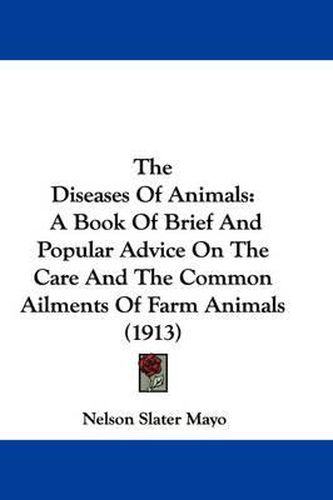 The
Diseases Of Animals:
A Book Of Brief And
Popular Advice On The
Care And The Common
Ailments Of Farm Animals
(1913)

Nelson Slater Mayo